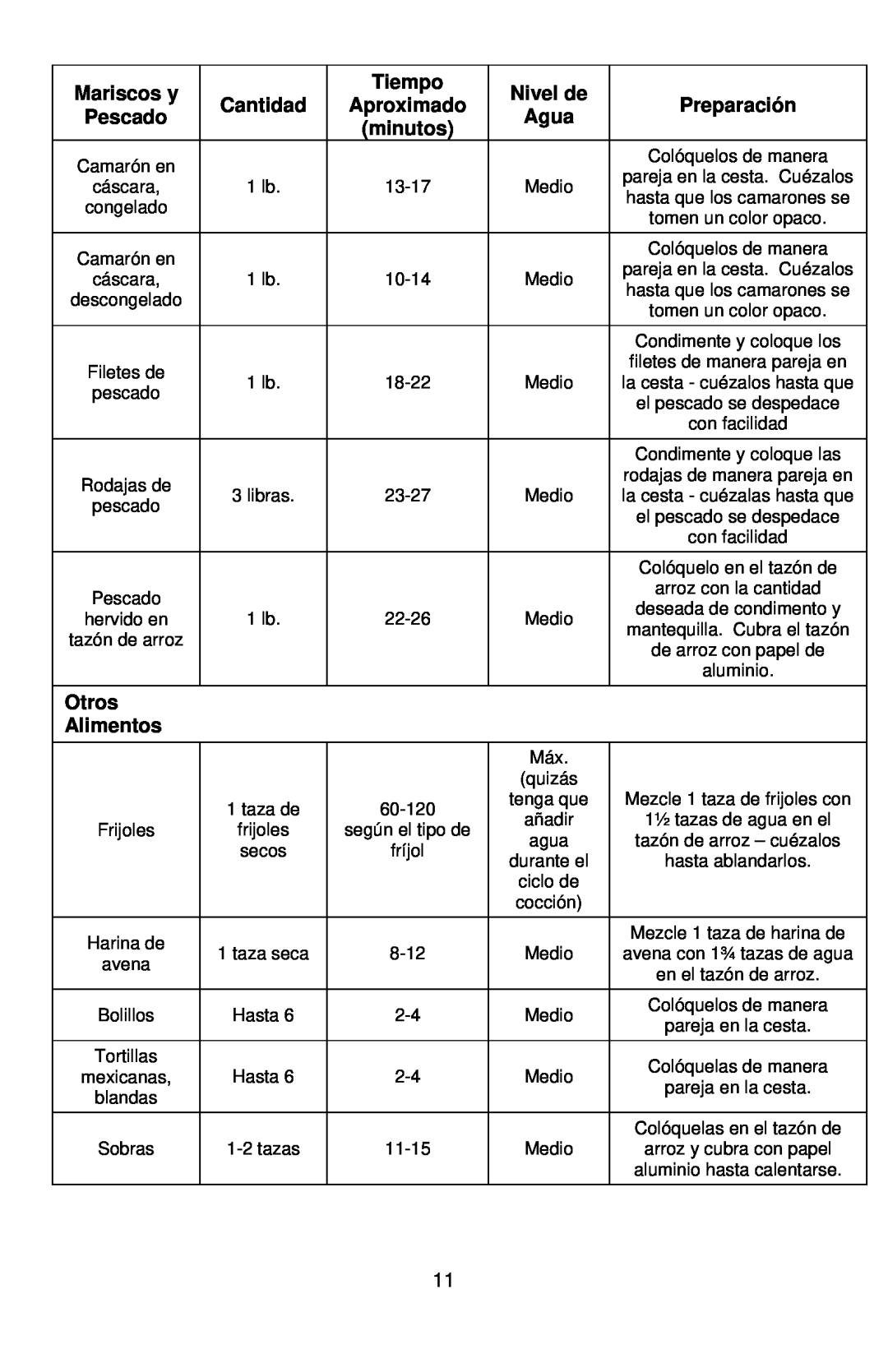 | Mariscos y Pescado | Cantidad | Tiempo Aproximado (minutos) | Nivel de Agua | Preparación |
|---|---|---|---|---|
| Camarón en cáscara, congelado | 1 lb. | 13-17 | Medio | Colóquelos de manera pareja en la cesta. Cuézalos hasta que los camarones se tomen un color opaco. |
| Camarón en cáscara, descongelado | 1 lb. | 10-14 | Medio | Colóquelos de manera pareja en la cesta. Cuézalos hasta que los camarones se tomen un color opaco. |
| Filetes de pescado | 1 lb. | 18-22 | Medio | Condimente y coloque los filetes de manera pareja en la cesta - cuézalos hasta que el pescado se despedace con facilidad |
| Rodajas de pescado | 3 libras. | 23-27 | Medio | Condimente y coloque las rodajas de manera pareja en la cesta - cuézalas hasta que el pescado se despedace con facilidad |
| Pescado hervido en tazón de arroz | 1 lb. | 22-26 | Medio | Colóquelo en el tazón de arroz con la cantidad deseada de condimento y mantequilla. Cubra el tazón de arroz con papel de aluminio. |
| Otros Alimentos | | | | |
| Frijoles | 1 taza de frijoles secos | 60-120 según el tipo de fríjol | Máx. (quizás tenga que añadir agua durante el ciclo de cocción) | Mezcle 1 taza de frijoles con 1½ tazas de agua en el tazón de arroz – cuézalos hasta ablandarlos. |
| Harina de avena | 1 taza seca | 8-12 | Medio | Mezcle 1 taza de harina de avena con 1¾ tazas de agua en el tazón de arroz. |
| Bolillos | Hasta 6 | 2-4 | Medio | Colóquelos de manera pareja en la cesta. |
| Tortillas mexicanas, blandas | Hasta 6 | 2-4 | Medio | Colóquelas de manera pareja en la cesta. |
| Sobras | 1-2 tazas | 11-15 | Medio | Colóquelas en el tazón de arroz y cubra con papel aluminio hasta calentarse. |

11